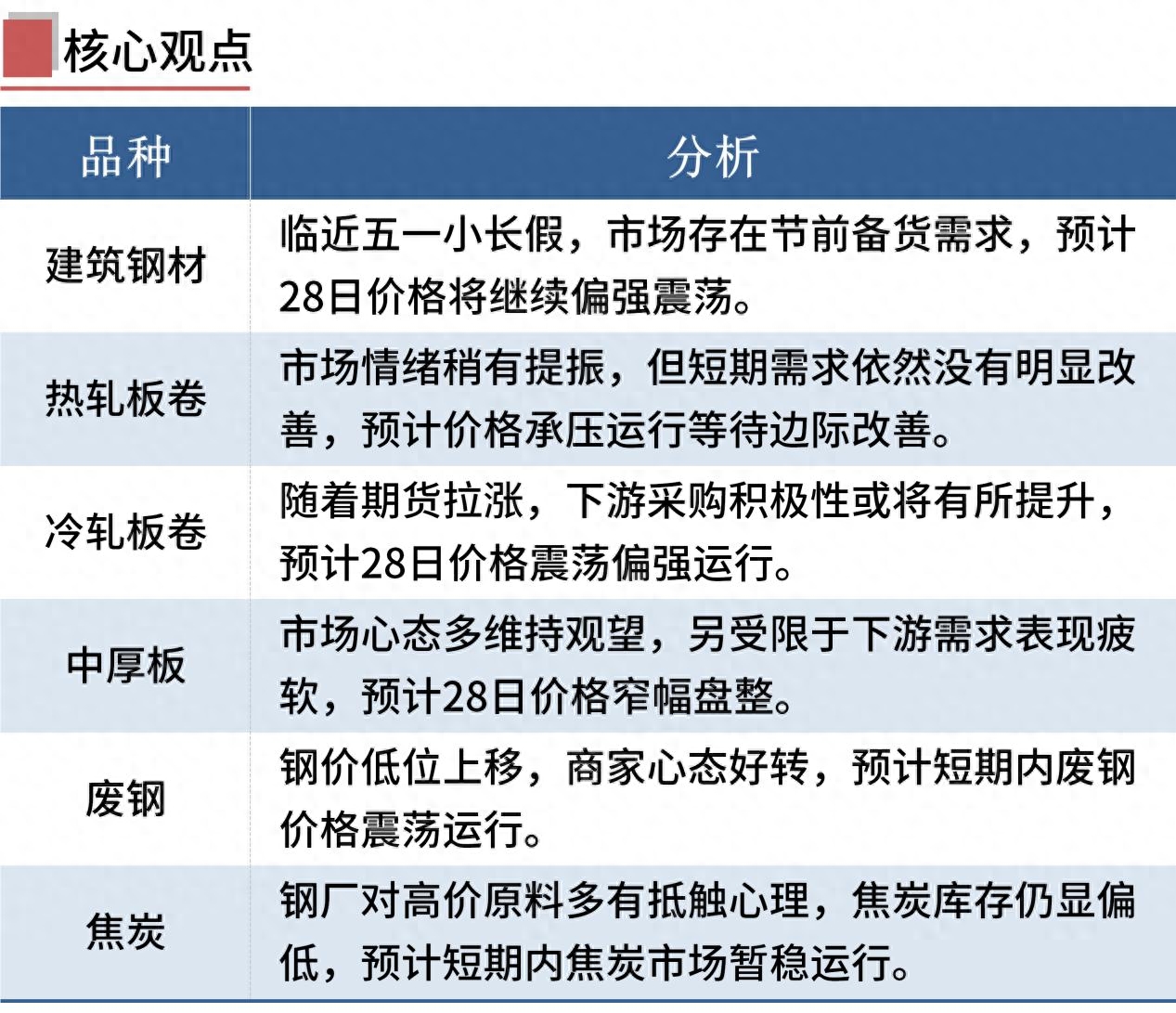 核心观点

| 品种 | 分析 |
|---|---|
| 建筑钢材 | 临近五一小长假，市场存在节前备货需求，预计28日价格将继续偏强震荡。 |
| 热轧板卷 | 市场情绪稍有提振，但短期需求依然没有明显改善，预计价格承压运行等待边际改善。 |
| 冷轧板卷 | 随着期货拉涨，下游采购积极性或将有所提升，预计28日价格震荡偏强运行。 |
| 中厚板 | 市场心态多维持观望，另受限于下游需求表现疲软，预计28日价格窄幅盘整。 |
| 废钢 | 钢价低位上移，商家心态好转，预计短期内废钢价格震荡运行。 |
| 焦炭 | 钢厂对高价原料多有抵触心理，焦炭库存仍显偏低，预计短期内焦炭市场暂稳运行。 |